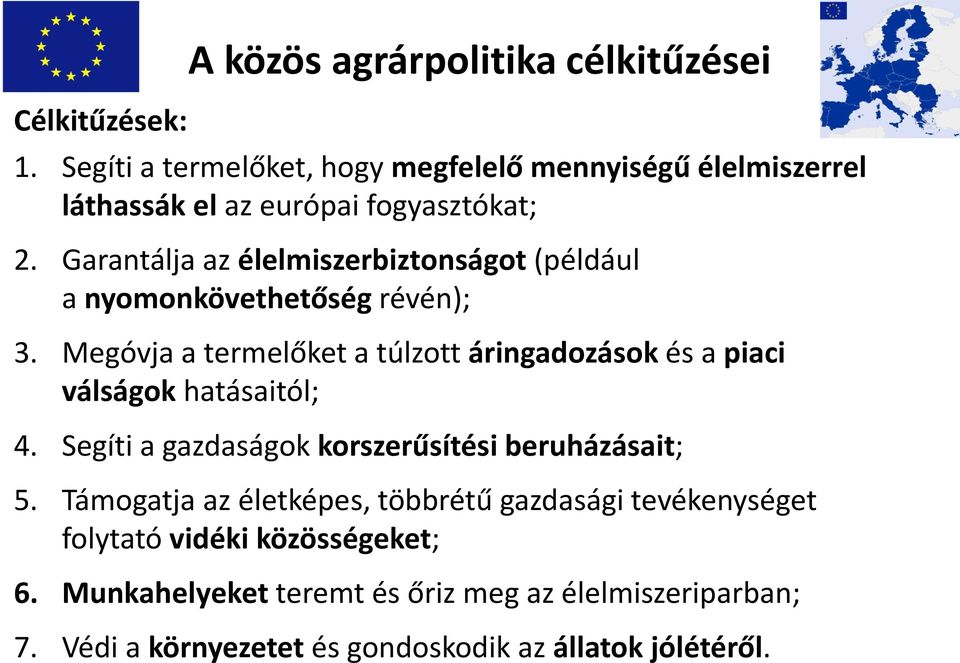 A közös agrárpolitika célkitűzései

Célkitűzések:

1. Segíti a termelőket, hogy megfelelő mennyiségű élelmiszerrel láthassák el az európai fogyasztókat;

2. Garantálja az élelmiszerbiztonságot (például a nyomonkövethetőség révén);

3. Megóvja a termelőket a túlzott áringadozások és a piaci válságok hatásaitól;

4. Segíti a gazdaságok korszerűsítési beruházásait;

5. Támogatja az életképes, többrétű gazdasági tevékenységet folytató vidéki közösségeket;

6. Munkahelyeket teremt és őriz meg az élelmiszeriparban;

7. Védi a környezetet és gondoskodik az állatok jólétéről.